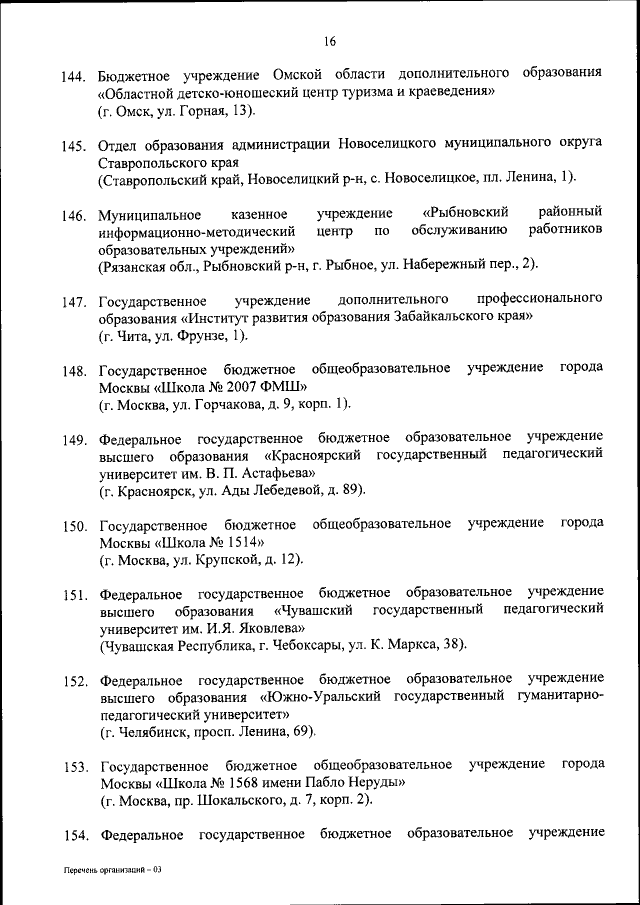 16

144. Бюджетное учреждение Омской области дополнительного образования «Областной детско-юношеский центр туризма и краеведения»
(г. Омск, ул. Горная, 13).

145. Отдел образования администрации Новоселицкого муниципального округа Ставропольского края
(Ставропольский край, Новоселицкий р-н, с. Новоселицкое, пл. Ленина, 1).

146. Муниципальное казенное учреждение «Рыбновский районный информационно-методический центр по обслуживанию работников образовательных учреждений»
(Рязанская обл., Рыбновский р-н, г. Рыбное, ул. Набережный пер., 2).

147. Государственное учреждение дополнительного профессионального образования «Институт развития образования Забайкальского края»
(г. Чита, ул. Фрунзе, 1).

148. Государственное бюджетное общеобразовательное учреждение города Москвы «Школа № 2007 ФМШ»
(г. Москва, ул. Горчакова, д. 9, корп. 1).

149. Федеральное государственное бюджетное образовательное учреждение высшего образования «Красноярский государственный педагогический университет им. В. П. Астафьева»
(г. Красноярск, ул. Ады Лебедевой, д. 89).

150. Государственное бюджетное общеобразовательное учреждение города Москвы «Школа № 1514»
(г. Москва, ул. Крупской, д. 12).

151. Федеральное государственное бюджетное образовательное учреждение высшего образования «Чувашский государственный педагогический университет им. И.Я. Яковлева»
(Чувашская Республика, г. Чебоксары, ул. К. Маркса, 38).

152. Федеральное государственное бюджетное образовательное учреждение высшего образования «Южно-Уральский государственный гуманитарно-педагогический университет»
(г. Челябинск, просп. Ленина, 69).

153. Государственное бюджетное общеобразовательное учреждение города Москвы «Школа № 1568 имени Пабло Неруды»
(г. Москва, пр. Шокальского, д. 7, корп. 2).

154. Федеральное государственное бюджетное образовательное учреждение

Перечень организаций – 03